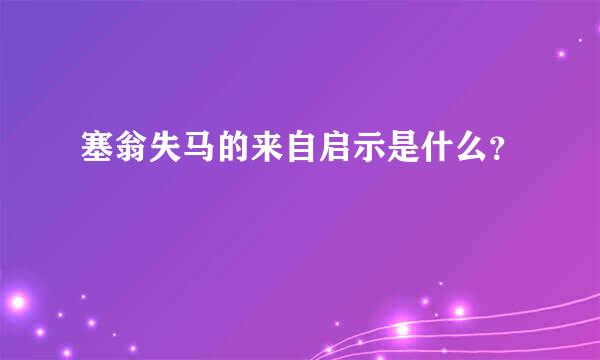 塞翁失马的来自启示是什么?